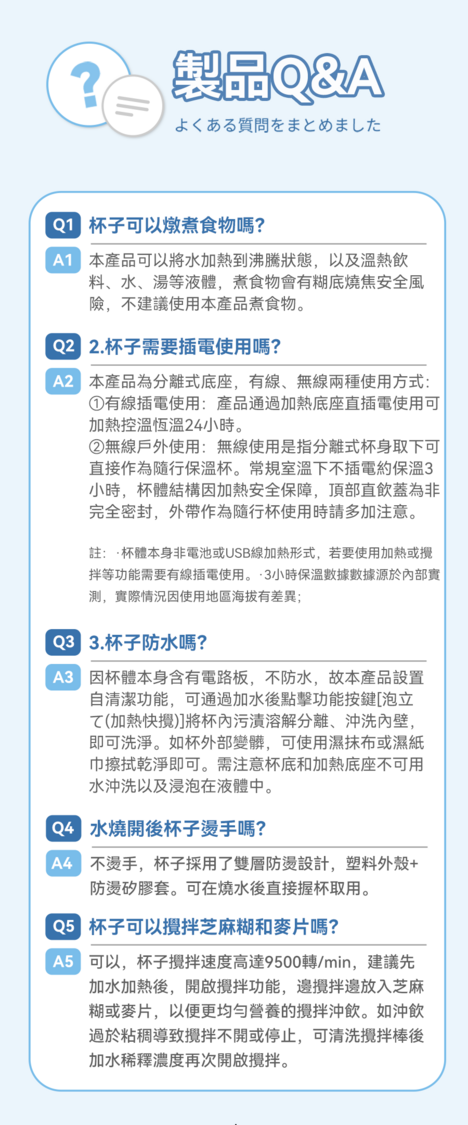 製品Q&A

よくある質問をまとめました

Q1 杯子可以燉煮食物嗎?

A1 本產品可以將水加熱到沸騰狀態，以及溫熱飲料、水、湯等液體，煮食物會有糊底燒焦安全風險，不建議使用本產品煮食物。

Q2 2.杯子需要插電使用嗎?

A2 本產品為分離式底座，有線、無線兩種使用方式:
①有線插電使用：產品通過加熱底座直插電使用可加熱控溫恆溫24小時。
②無線戶外使用：無線使用是指分離式杯身取下可直接作為隨行保溫杯。常規室溫下不插電約保溫3小時，杯體結構因加熱安全保障，頂部直飲蓋為非完全密封，外帶作為隨行杯使用時請多加注意。

註：·杯體本身非電池或USB線加熱形式，若要使用加熱或攪拌等功能需要有線插電使用。·3小時保溫數據數據源於內部實測，實際情況因使用地區海拔有差異;

Q3 3.杯子防水嗎?

A3 因杯體本身含有電路板，不防水，故本產品設置自清潔功能，可通過加水後點擊功能按鍵[泡立て(加熱快攪)]將杯內污漬溶解分離、沖洗內壁，即可洗淨。如杯外部變髒，可使用濕抹布或濕紙巾擦拭乾淨即可。需注意杯底和加熱底座不可用水沖洗以及浸泡在液體中。

Q4 水燒開後杯子燙手嗎?

A4 不燙手，杯子採用了雙層防燙設計，塑料外殼+防燙矽膠套。可在燒水後直接握杯取用。

Q5 杯子可以攪拌芝麻糊和麥片嗎?

A5 可以，杯子攪拌速度高達9500轉/min，建議先加水加熱後，開啟攪拌功能，邊攪拌邊放入芝麻糊或麥片，以便更均勻營養的攪拌沖飲。如沖飲過於粘稠導致攪拌不開或停止，可清洗攪拌棒後加水稀釋濃度再次開啟攪拌。